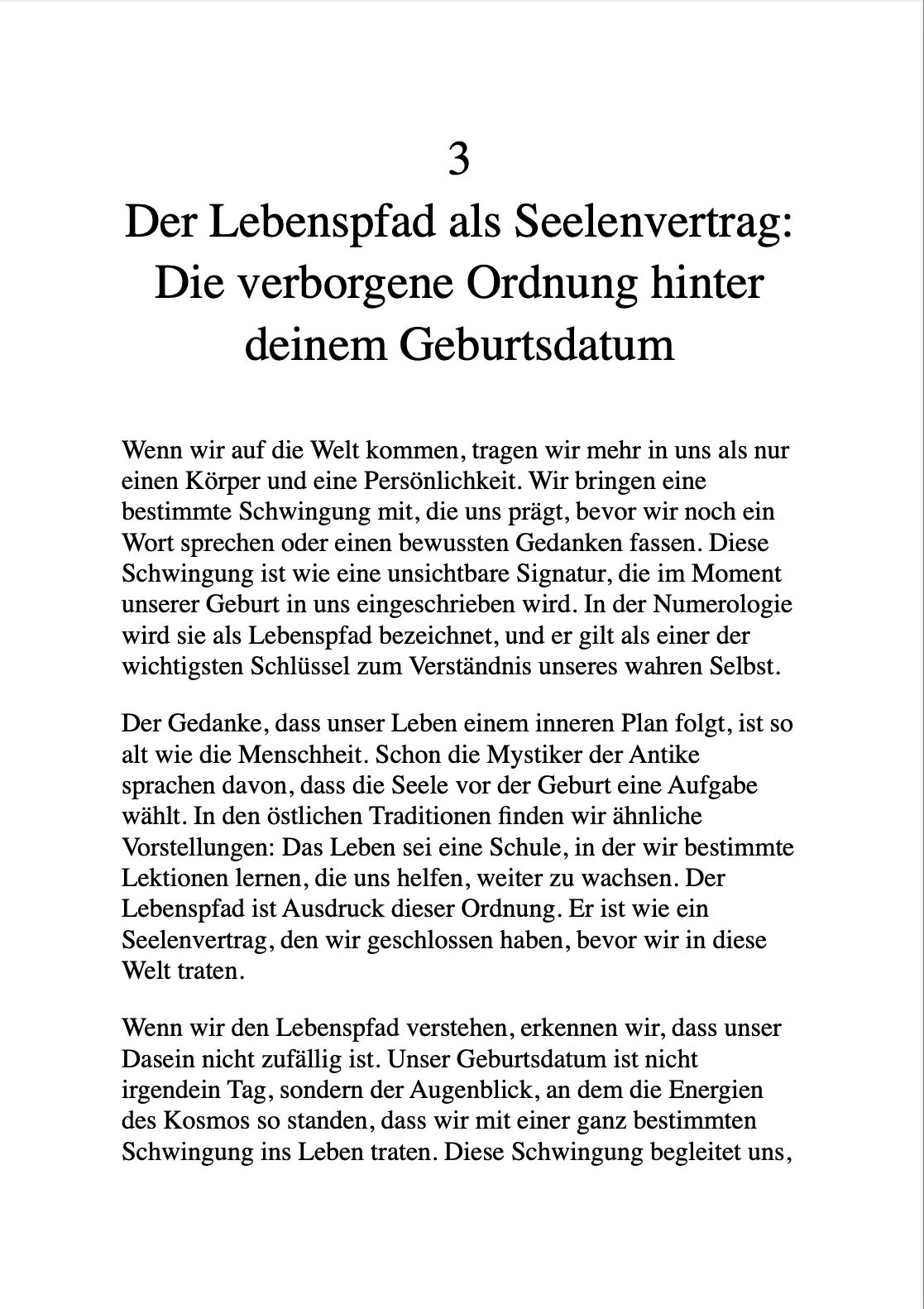 3

Der Lebenspfad als Seelenvertrag: Die verborgene Ordnung hinter deinem Geburtsdatum

Wenn wir auf die Welt kommen, tragen wir mehr in uns als nur einen Körper und eine Persönlichkeit. Wir bringen eine bestimmte Schwingung mit, die uns prägt, bevor wir noch ein Wort sprechen oder einen bewussten Gedanken fassen. Diese Schwingung ist wie eine unsichtbare Signatur, die im Moment unserer Geburt in uns eingeschrieben wird. In der Numerologie wird sie als Lebenspfad bezeichnet, und er gilt als einer der wichtigsten Schlüssel zum Verständnis unseres wahren Selbst.

Der Gedanke, dass unser Leben einem inneren Plan folgt, ist so alt wie die Menschheit. Schon die Mystiker der Antike sprachen davon, dass die Seele vor der Geburt eine Aufgabe wählt. In den östlichen Traditionen finden wir ähnliche Vorstellungen: Das Leben sei eine Schule, in der wir bestimmte Lektionen lernen, die uns helfen, weiter zu wachsen. Der Lebenspfad ist Ausdruck dieser Ordnung. Er ist wie ein Seelenvertrag, den wir geschlossen haben, bevor wir in diese Welt traten.

Wenn wir den Lebenspfad verstehen, erkennen wir, dass unser Dasein nicht zufällig ist. Unser Geburtsdatum ist nicht irgendein Tag, sondern der Augenblick, an dem die Energien des Kosmos so standen, dass wir mit einer ganz bestimmten Schwingung ins Leben traten. Diese Schwingung begleitet uns,